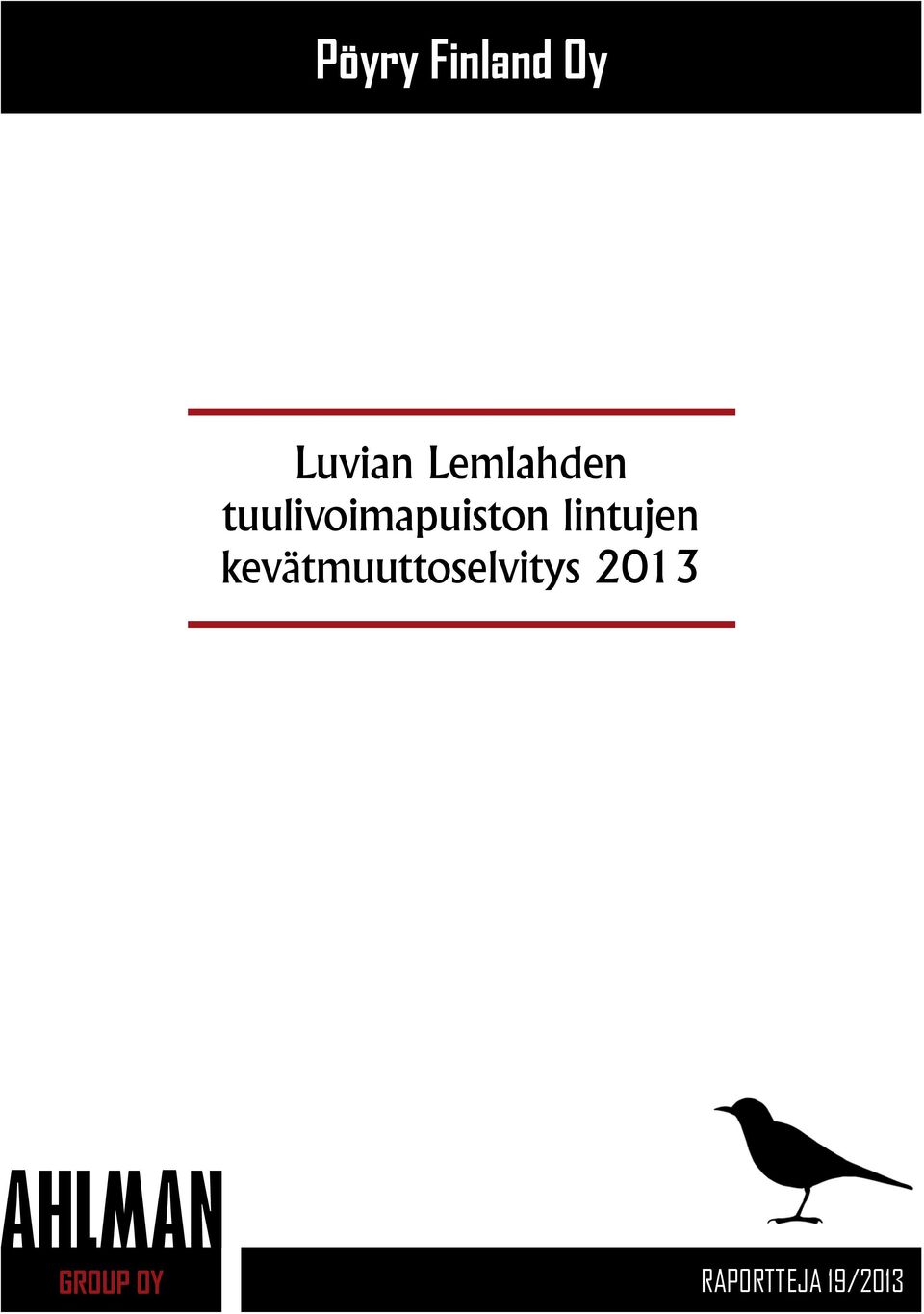 Pöyry Finland Oy

Luvian Lemlahden tuulivoimapuiston lintujen kevätmuuttoselvitys 2013

AHLMAN
GROUP OY

RAPORTTEJA 19/2013